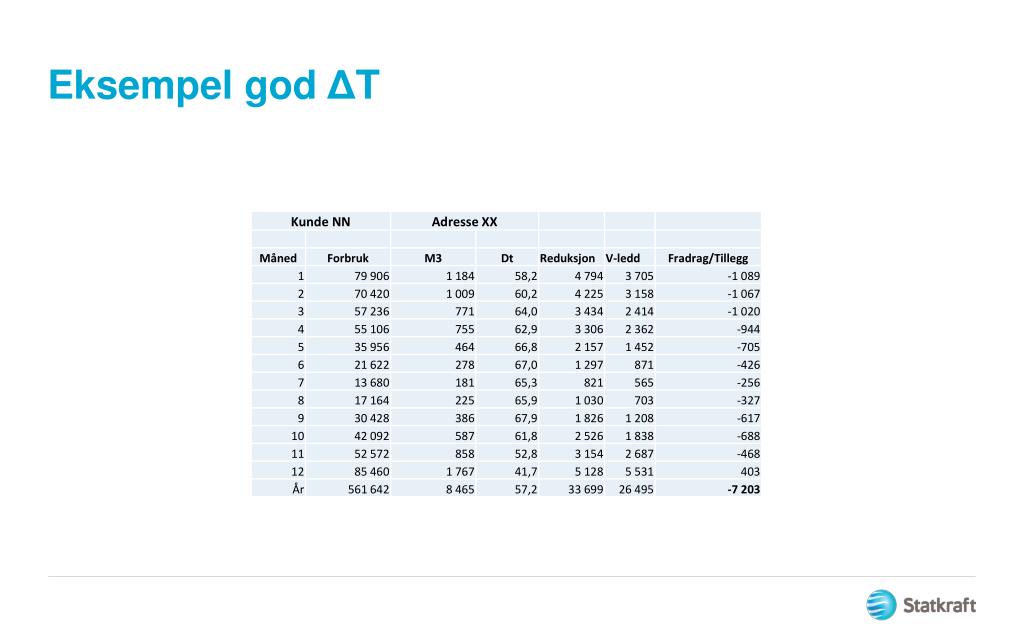 Eksempel god ΔT

| Kunde NN | | Adresse XX | | | | |
|---|---|---|---|---|---|---|
| | | | | | | |
| Måned | Forbruk | M3 | Dt | Reduksjon | V-ledd | Fradrag/Tillegg |
| 1 | 79 906 | 1 184 | 58,2 | 4 794 | 3 705 | -1 089 |
| 2 | 70 420 | 1 009 | 60,2 | 4 225 | 3 158 | -1 067 |
| 3 | 57 236 | 771 | 64,0 | 3 434 | 2 414 | -1 020 |
| 4 | 55 106 | 755 | 62,9 | 3 306 | 2 362 | -944 |
| 5 | 35 956 | 464 | 66,8 | 2 157 | 1 452 | -705 |
| 6 | 21 622 | 278 | 67,0 | 1 297 | 871 | -426 |
| 7 | 13 680 | 181 | 65,3 | 821 | 565 | -256 |
| 8 | 17 164 | 225 | 65,9 | 1 030 | 703 | -327 |
| 9 | 30 428 | 386 | 67,9 | 1 826 | 1 208 | -617 |
| 10 | 42 092 | 587 | 61,8 | 2 526 | 1 838 | -688 |
| 11 | 52 572 | 858 | 52,8 | 3 154 | 2 687 | -468 |
| 12 | 85 460 | 1 767 | 41,7 | 5 128 | 5 531 | 403 |
| År | 561 642 | 8 465 | 57,2 | 33 699 | 26 495 | -7 203 |

Statkraft